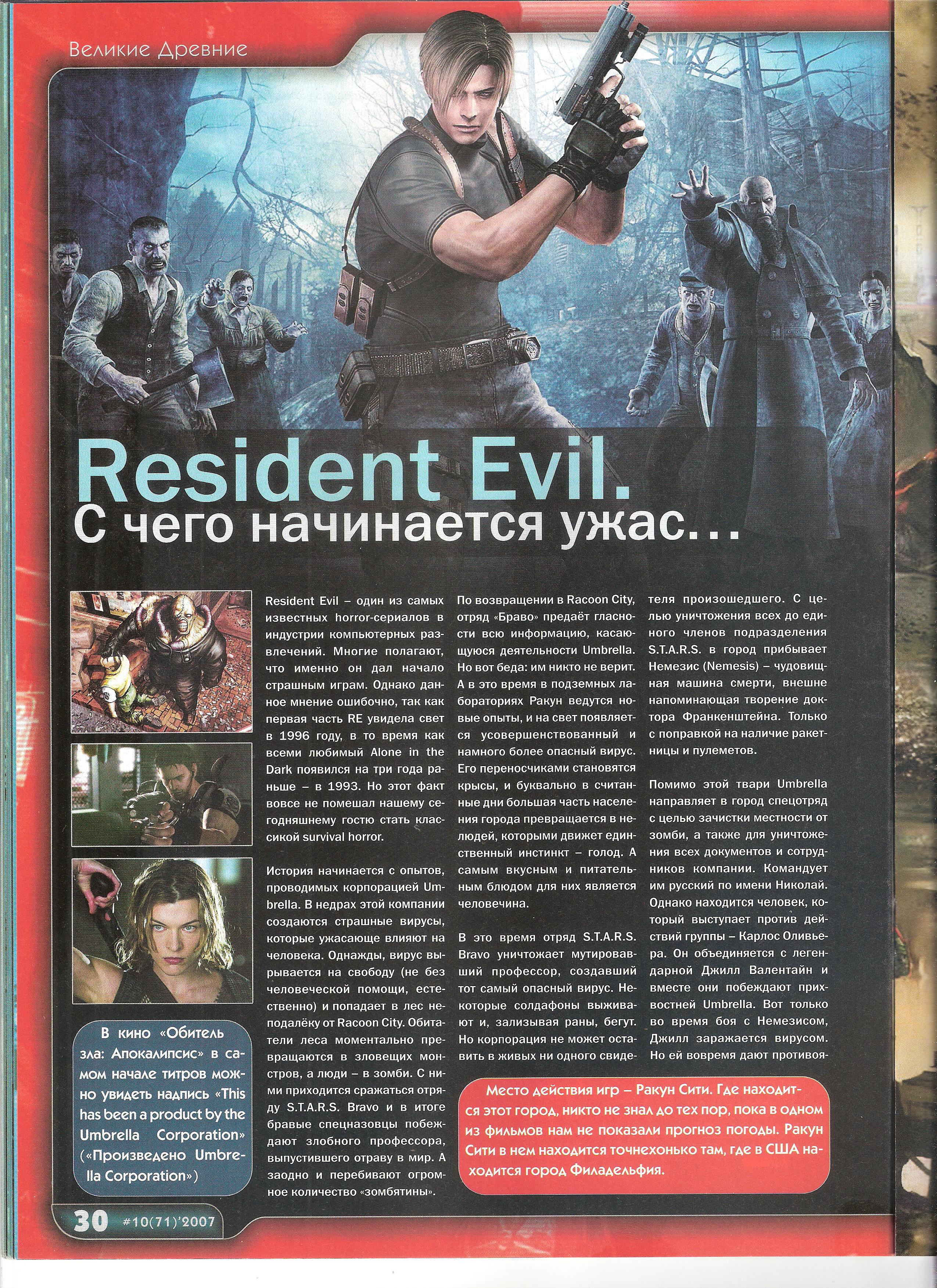 Великие Древние

Resident Evil.
С чего начинается ужас…

Resident Evil – один из самых известных horror-сериалов в индустрии компьютерных развлечений. Многие полагают, что именно он дал начало страшным играм. Однако данное мнение ошибочно, так как первая часть RE увидела свет в 1996 году, в то время как всеми любимый Alone in the Dark появился на три года раньше – в 1993. Но этот факт вовсе не помешал нашему сегодняшнему гостю стать классикой survival horror.

История начинается с опытов, проводимых корпорацией Umbrella. В недрах этой компании создаются страшные вирусы, которые ужасающе влияют на человека. Однажды, вирус вырывается на свободу (не без человеческой помощи, естественно) и попадает в лес неподалёку от Racoon City. Обитатели леса моментально превращаются в зловещих монстров, а люди – в зомби. С ними приходится сражаться отряду S.T.A.R.S. Bravo и в итоге бравые спецназовцы побеждают злобного профессора, выпустившего отраву в мир. А заодно и перебивают огромное количество «зомбятины».

По возвращении в Racoon City, отряд «Браво» предаёт гласности всю информацию, касающуюся деятельности Umbrella. Но вот беда: им никто не верит. А в это время в подземных лабораториях Ракун ведутся новые опыты, и на свет появляется усовершенствованный и намного более опасный вирус. Его переносчиками становятся крысы, и буквально в считанные дни большая часть населения города превращается в нелюдей, которыми движет единственный инстинкт – голод. А самым вкусным и питательным блюдом для них является человечина.

В это время отряд S.T.A.R.S. Bravo уничтожает мутировавший профессор, создавший тот самый опасный вирус. Некоторые солдафоны выживают и, зализывая раны, бегут. Но корпорация не может оставить в живых ни одного свидетеля произошедшего. С целью уничтожения всех до единого членов подразделения S.T.A.R.S. в город прибывает Немезис (Nemesis) – чудовищная машина смерти, внешне напоминающая творение доктора Франкенштейна. Только с поправкой на наличие ракетницы и пулеметов.

Помимо этой твари Umbrella направляет в город спецотряд с целью зачистки местности от зомби, а также для уничтожения всех документов и сотрудников компании. Командует им русский по имени Николай. Однако находится человек, который выступает против действий группы – Карлос Оливьера. Он объединяется с легендарной Джилл Валентайн и вместе они побеждают прихвостней Umbrella. Вот только во время боя с Немезисом, Джилл заражается вирусом. Но ей вовремя дают противоя-

В кино «Обитель зла: Апокалипсис» в самом начале титров можно увидеть надпись «This has been a product by the Umbrella Corporation» («Произведено Umbrella Corporation»)

Место действия игр – Ракун Сити. Где находится этот город, никто не знал до тех пор, пока в одном из фильмов нам не показали прогноз погоды. Ракун Сити в нем находится точнехонько там, где в США находится город Филадельфия.

30 #10(71)'2007